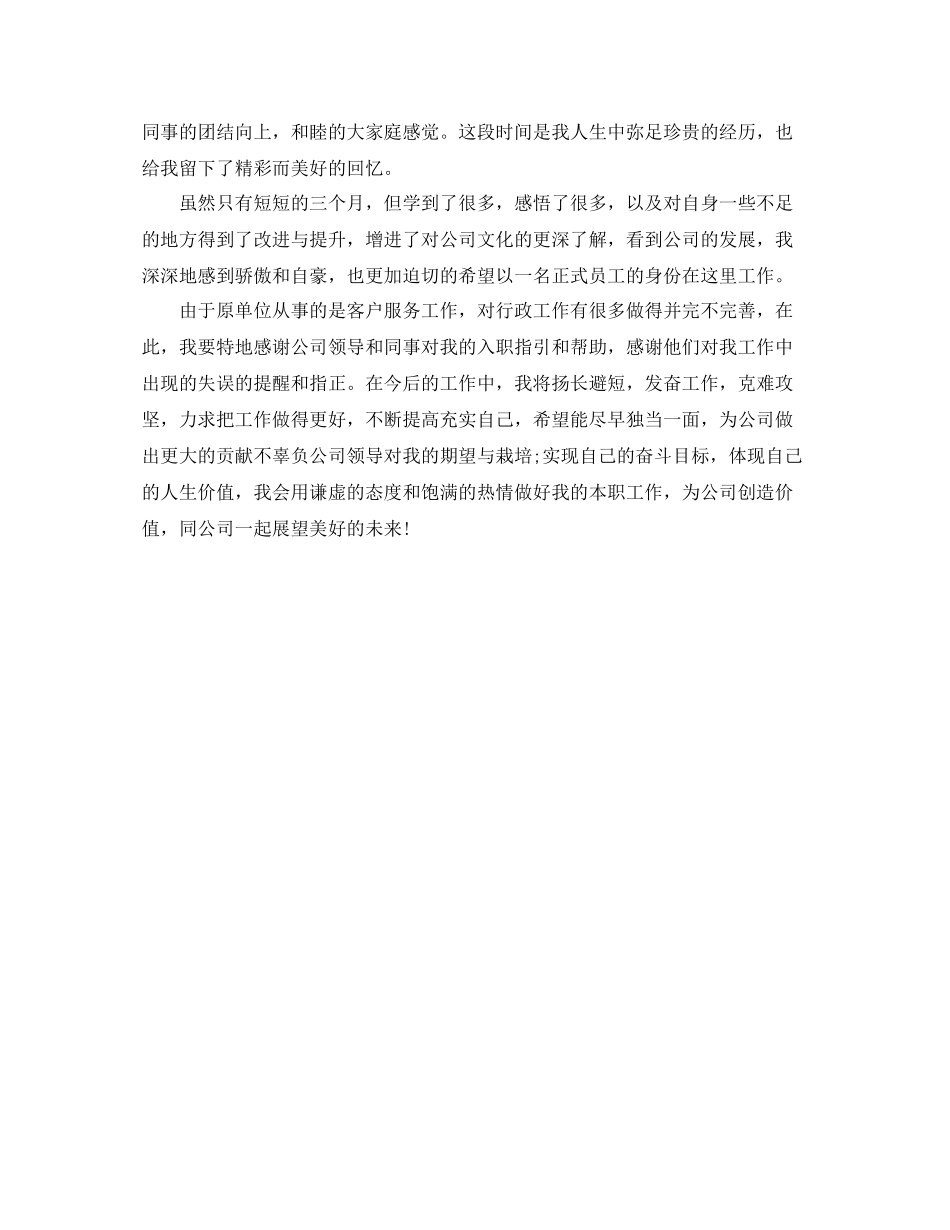 同事的团结向上，和睦的大家庭感觉。这段时间是我人生中弥足珍贵的经历，也给我留下了精彩而美好的回忆。

虽然只有短短的三个月，但学到了很多，感悟了很多，以及对自身一些不足的地方得到了改进与提升，增进了对公司文化的更深了解，看到公司的发展，我深深地感到骄傲和自豪，也更加迫切的希望以一名正式员工的身份在这里工作。

由于原单位从事的是客户服务工作，对行政工作有很多做得并完不完善，在此，我要特地感谢公司领导和同事对我的入职指引和帮助，感谢他们对我工作中出现的失误的提醒和指正。在今后的工作中，我将扬长避短，发奋工作，克难攻坚，力求把工作做得更好，不断提高充实自己，希望能尽早独当一面，为公司做出更大的贡献不辜负公司领导对我的期望与栽培;实现自己的奋斗目标，体现自己的人生价值，我会用谦虚的态度和饱满的热情做好我的本职工作，为公司创造价值，同公司一起展望美好的未来!